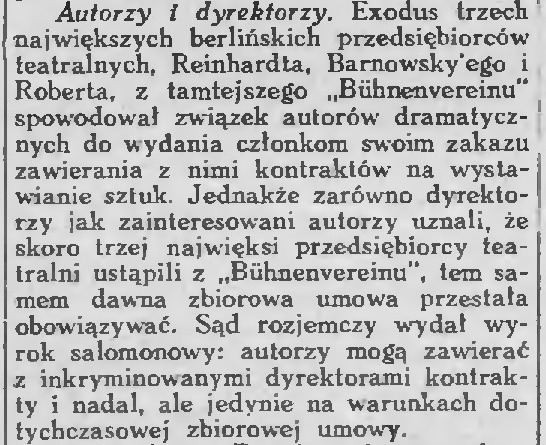 Autorzy i dyrektorzy. Exodus trzech największych berlińskich przedsiębiorców teatralnych, Reinhardta, Barnowsky'ego i Roberta, z tamtejszego „Bühnenvereinu" spowodował związek autorów dramatycznych do wydania członkom swoim zakazu zawierania z nimi kontraktów na wystawianie sztuk. Jednakże zarówno dyrektorzy jak zainteresowani autorzy uznali, że skoro trzej najwięksi przedsiębiorcy teatralni ustąpili z „Bühnenvereinu", tem samem dawna zbiorowa umowa przestała obowiązywać. Sąd rozjemczy wydał wyrok salomonowy: autorzy mogą zawierać z inkryminowanymi dyrektorami kontrakty i nadal, ale jedynie na warunkach dotychczasowej zbiorowej umowy.